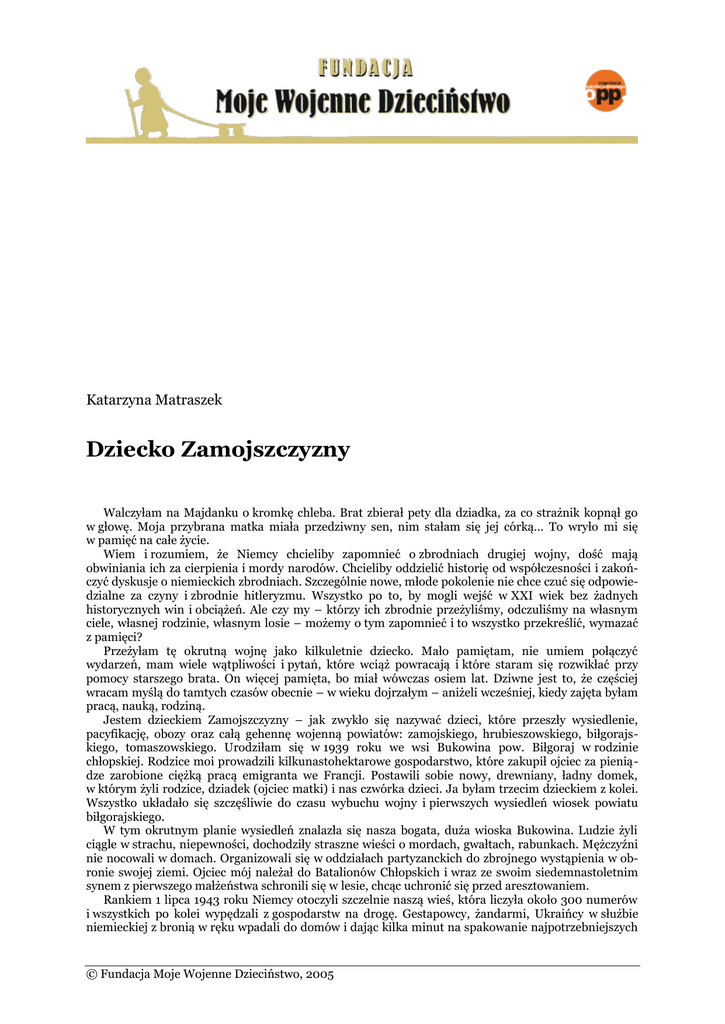 FUNDACJA
Moje Wojenne Dzieciństwo

opp

Katarzyna Matraszek

Dziecko Zamojszczyzny

Walczyłam na Majdanku o kromkę chleba. Brat zbierał pety dla dziadka, za co strażnik kopnął go w głowę. Moja przybrana matka miała przedziwny sen, nim stałam się jej córką… To wryło mi się w pamięć na całe życie.

Wiem i rozumiem, że Niemcy chcieliby zapomnieć o zbrodniach drugiej wojny, dość mają obwiniania ich za cierpienia i mordy narodów. Chcieliby oddzielić historię od współczesności i zakończyć dyskusje o niemieckich zbrodniach. Szczególnie nowe, młode pokolenie nie chce czuć się odpowiedzialne za czyny i zbrodnie hitleryzmu. Wszystko po to, by mogli wejść w XXI wiek bez żadnych historycznych win i obciążeń. Ale czy my – którzy ich zbrodnie przeżyliśmy, odczuliśmy na własnym ciele, własnej rodzinie, własnym losie – możemy o tym zapomnieć i to wszystko przekreślić, wymazać z pamięci?

Przeżyłam tę okrutną wojnę jako kilkuletnie dziecko. Mało pamiętam, nie umiem połączyć wydarzeń, mam wiele wątpliwości i pytań, które wciąż powracają i które staram się rozwikłać przy pomocy starszego brata. On więcej pamięta, bo miał wówczas osiem lat. Dziwne jest to, że częściej wracam myślą do tamtych czasów obecnie – w wieku dojrzałym – aniżeli wcześniej, kiedy zajęta byłam pracą, nauką, rodziną.

Jestem dzieckiem Zamojszczyzny – jak zwykło się nazywać dzieci, które przeszły wysiedlenie, pacyfikację, obozy oraz całą gehennę wojenną powiatów: zamojskiego, hrubieszowskiego, biłgorajskiego, tomaszowskiego. Urodziłam się w 1939 roku we wsi Bukowina pow. Biłgoraj w rodzinie chłopskiej. Rodzice moi prowadzili kilkunastohektarowe gospodarstwo, które zakupił ojciec za pieniądze zarobione ciężką pracą emigranta we Francji. Postawili sobie nowy, drewniany, ładny domek, w którym żyli rodzice, dziadek (ojciec matki) i nas czwórka dzieci. Ja byłam trzecim dzieckiem z kolei. Wszystko układało się szczęśliwie do czasu wybuchu wojny i pierwszych wysiedleń wiosek powiatu biłgorajskiego.

W tym okrutnym planie wysiedleń znalazła się nasza bogata, duża wioska Bukowina. Ludzie żyli ciągle w strachu, niepewności, dochodziły straszne wieści o mordach, gwałtach, rabunkach. Mężczyźni nie nocowali w domach. Organizowali się w oddziałach partyzanckich do zbrojnego wystąpienia w obronie swojej ziemi. Ojciec mój należał do Batalionów Chłopskich i wraz ze swoim siedemnastoletnim synem z pierwszego małżeństwa schronili się w lesie, chcąc uchronić się przed aresztowaniem.

Rankiem 1 lipca 1943 roku Niemcy otoczyli szczelnie naszą wieś, która liczyła około 300 numerów i wszystkich po kolei wypędzali z gospodarstw na drogę. Gestapowcy, żandarmi, Ukraińcy w służbie niemieckiej z bronią w ręku wpadali do domów i dając kilka minut na spakowanie najpotrzebniejszych

© Fundacja Moje Wojenne Dzieciństwo, 2005